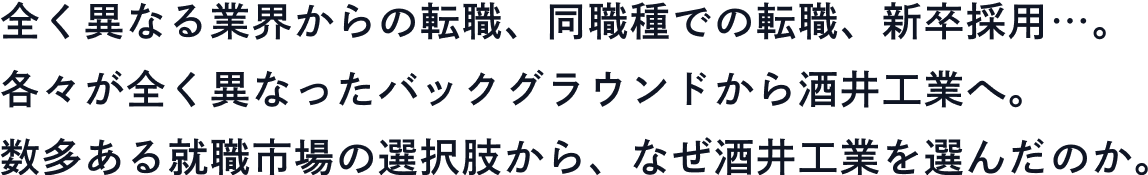 全く異なる業界からの転職、同職種での転職、新卒採用…。
各々が全く異なったバックグラウンドから酒井工業へ。
数多ある就職市場の選択肢から、なぜ酒井工業を選んだのか。